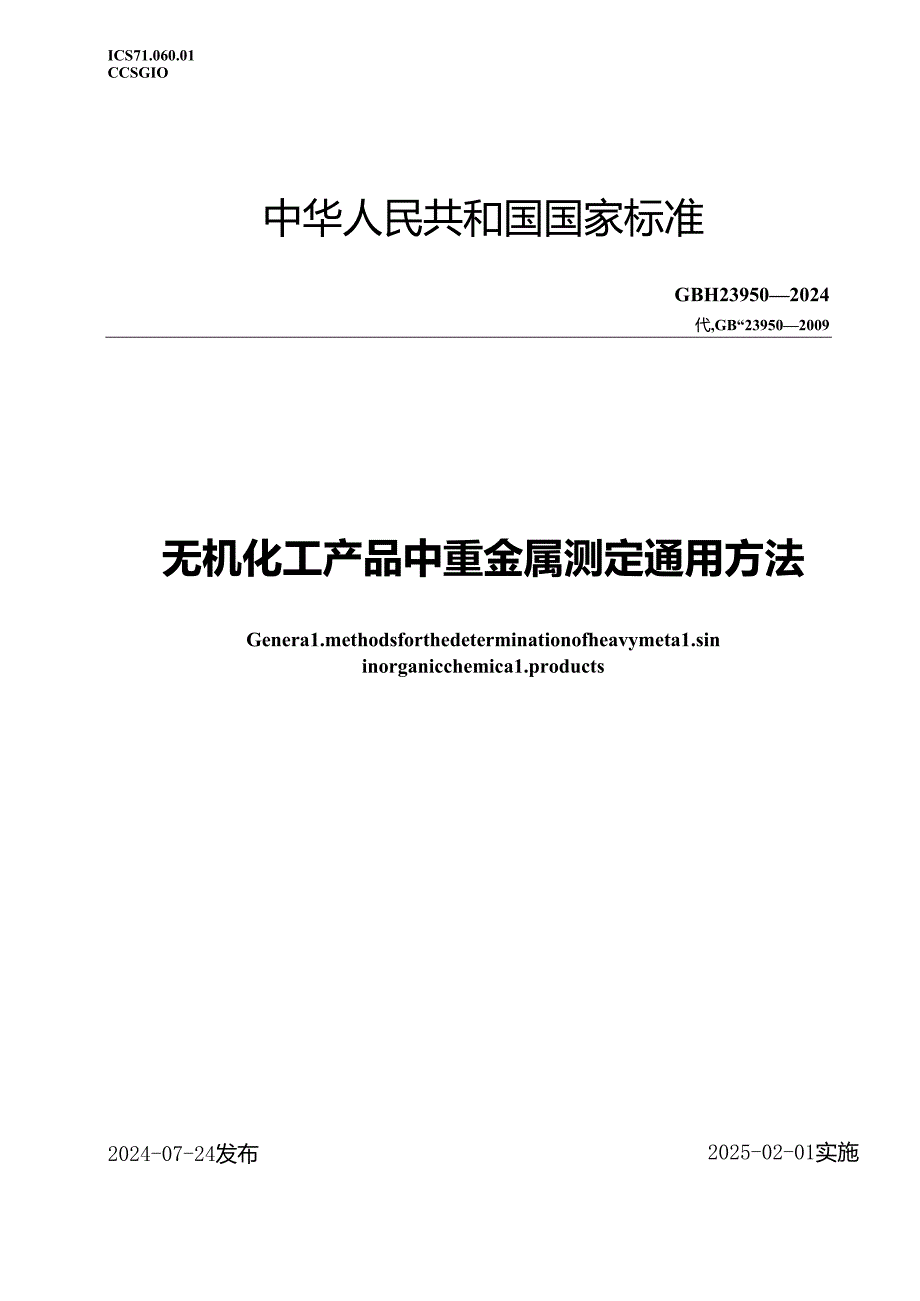 ICS71.060.01
CCSGIO

中华人民共和国国家标准

GBH23950—2024
代,GB“23950—2009

无机化工产品中重金属测定通用方法

Genera1.methodsforthedeterminationofheavymeta1.sin inorganicchemica1.products

2024-07-24发布

2025-02-01实施